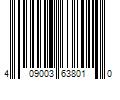 4 09003 63801 0